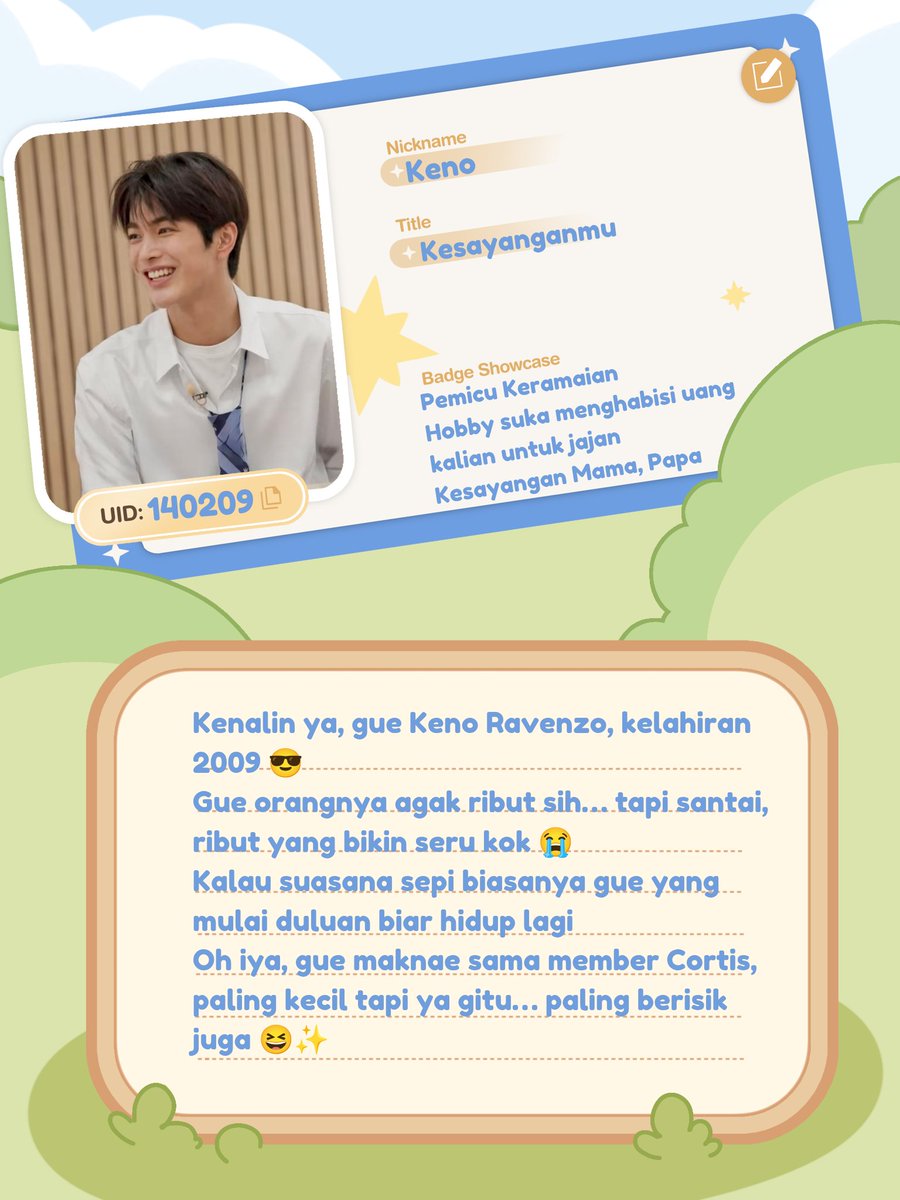 Nickname
Keno

Title
Kesayanganmu

Badge Showcase
Pemicu Keramaian
Hobby suka menghabisi uang kalian untuk jajan
Kesayangan Mama, Papa

UID: 140209

Kenalin ya, gue Keno Ravenzo, kelahiran 2009 😎
Gue orangnya agak ribut sih… tapi santai, ribut yang bikin seru kok 😭
Kalau suasana sepi biasanya gue yang mulai duluan biar hidup lagi
Oh iya, gue maknae sama member Cortis, paling kecil tapi ya gitu… paling berisik juga 😆✨